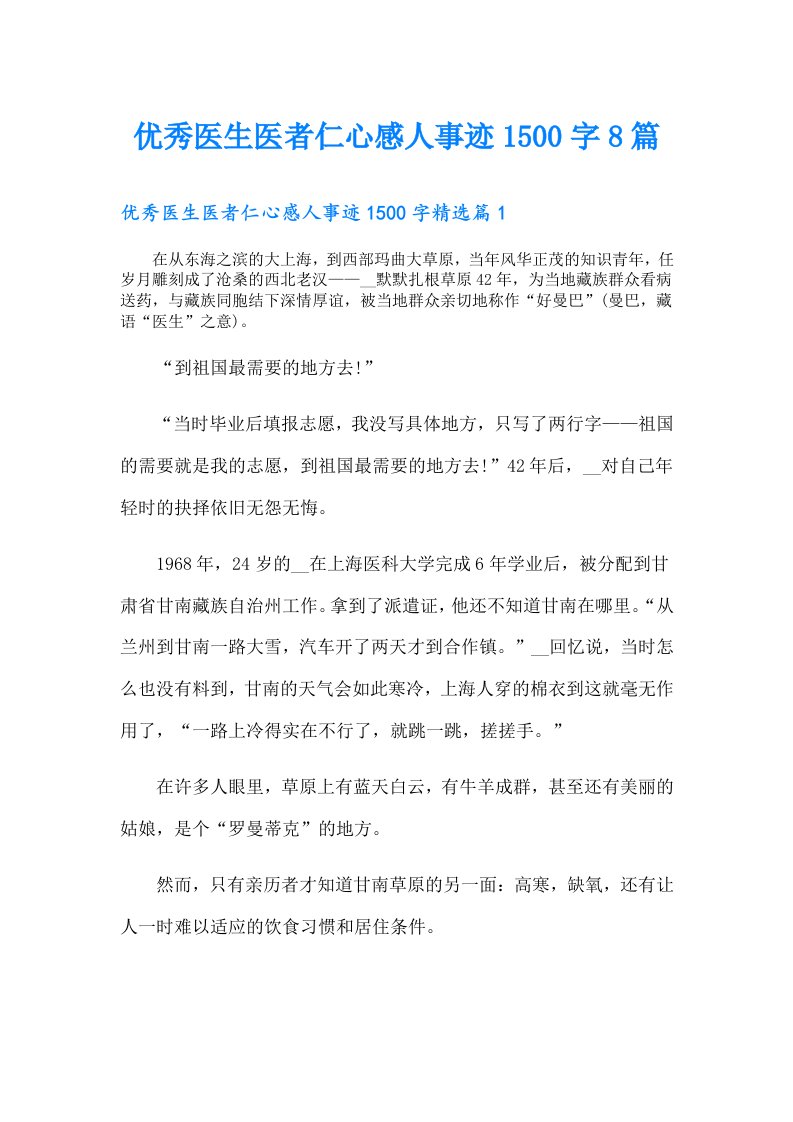 优秀医生医者仁心感人事迹1500字8篇

优秀医生医者仁心感人事迹1500字精选篇1

在从东海之滨的大上海，到西部玛曲大草原，当年风华正茂的知识青年，任岁月雕刻成了沧桑的西北老汉——__默默扎根草原42年，为当地藏族群众看病送药，与藏族同胞结下深情厚谊，被当地群众亲切地称作“好曼巴”(曼巴，藏语“医生”之意)。

“到祖国最需要的地方去!”

“当时毕业后填报志愿，我没写具体地方，只写了两行字——祖国的需要就是我的志愿，到祖国最需要的地方去!”42年后，__对自己年轻时的抉择依旧无怨无悔。

1968年，24岁的__在上海医科大学完成6年学业后，被分配到甘肃省甘南藏族自治州工作。拿到了派遣证，他还不知道甘南在哪里。“从兰州到甘南一路大雪，汽车开了两天才到合作镇。”__回忆说，当时怎么也没有料到，甘南的天气会如此寒冷，上海人穿的棉衣到这就毫无作用了，“一路上冷得实在不行了，就跳一跳，搓搓手。”

在许多人眼里，草原上有蓝天白云，有牛羊成群，甚至还有美丽的姑娘，是个“罗曼蒂克”的地方。

然而，只有亲历者才知道甘南草原的另一面：高寒，缺氧，还有让人一时难以适应的饮食习惯和居住条件。